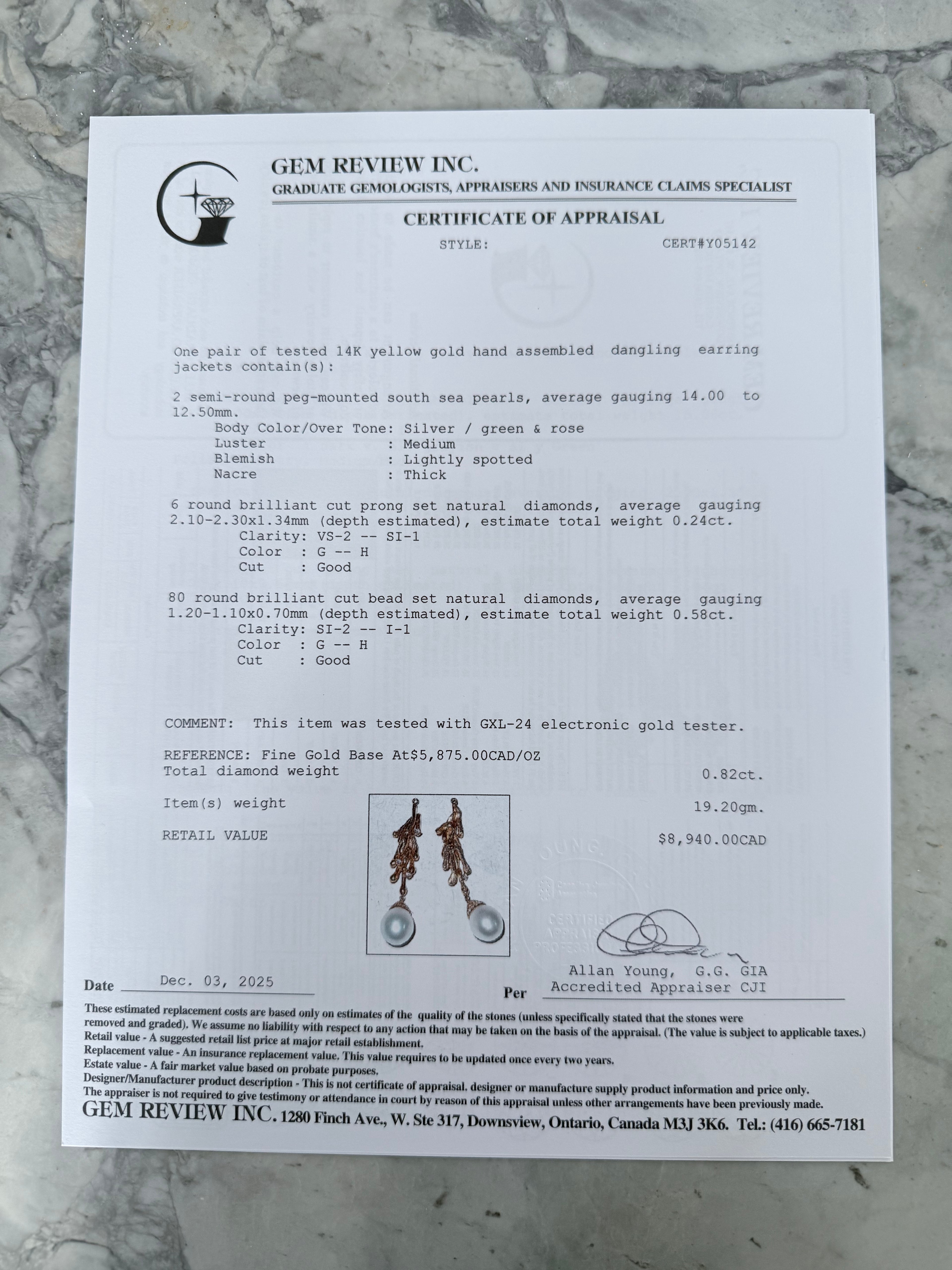 GEM REVIEW INC.
GRADUATE GEMOLOGISTS, APPRAISERS AND INSURANCE CLAIMS SPECIALIST

CERTIFICATE OF APPRAISAL

STYLE: CERT#Y05142

One pair of tested 14K yellow gold hand assembled dangling earring jackets contain(s):

2 semi-round peg-mounted south sea pearls, average gauging 14.00 to 12.50mm.
Body Color/Over Tone: Silver / green & rose
Luster : Medium
Blemish : Lightly spotted
Nacre : Thick

6 round brilliant cut prong set natural diamonds, average gauging 2.10-2.30x1.34mm (depth estimated), estimate total weight 0.24ct.
Clarity: VS-2 -- SI-1
Color : G -- H
Cut : Good

80 round brilliant cut bead set natural diamonds, average gauging 1.20-1.10x0.70mm (depth estimated), estimate total weight 0.58ct.
Clarity: SI-2 -- I-1
Color : G -- H
Cut : Good

COMMENT: This item was tested with GXL-24 electronic gold tester.

REFERENCE: Fine Gold Base At$5,875.00CAD/OZ
Total diamond weight 0.82ct.

Item(s) weight 19.20gm.

RETAIL VALUE $8,940.00CAD

Date Dec. 03, 2025

Per Allan Young, G.G. GIA
Accredited Appraiser CJI

These estimated replacement costs are based only on estimates of the quality of the stones (unless specifically stated that the stones were removed and graded). We assume no liability with respect to any action that may be taken on the basis of the appraisal. (The value is subject to applicable taxes.)
Retail value - A suggested retail list price at major retail establishment.
Replacement value - An insurance replacement value. This value requires to be updated once every two years.
Estate value - A fair market value based on probate purposes.
Designer/Manufacturer product description - This is not certificate of appraisal. designer or manufacture supply product information and price only.
The appraiser is not required to give testimony or attendance in court by reason of this appraisal unless other arrangements have been previously made.
GEM REVIEW INC. 1280 Finch Ave., W. Ste 317, Downsview, Ontario, Canada M3J 3K6. Tel.: (416) 665-7181